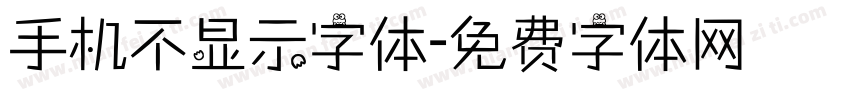 手机不显示字体-免费字体网